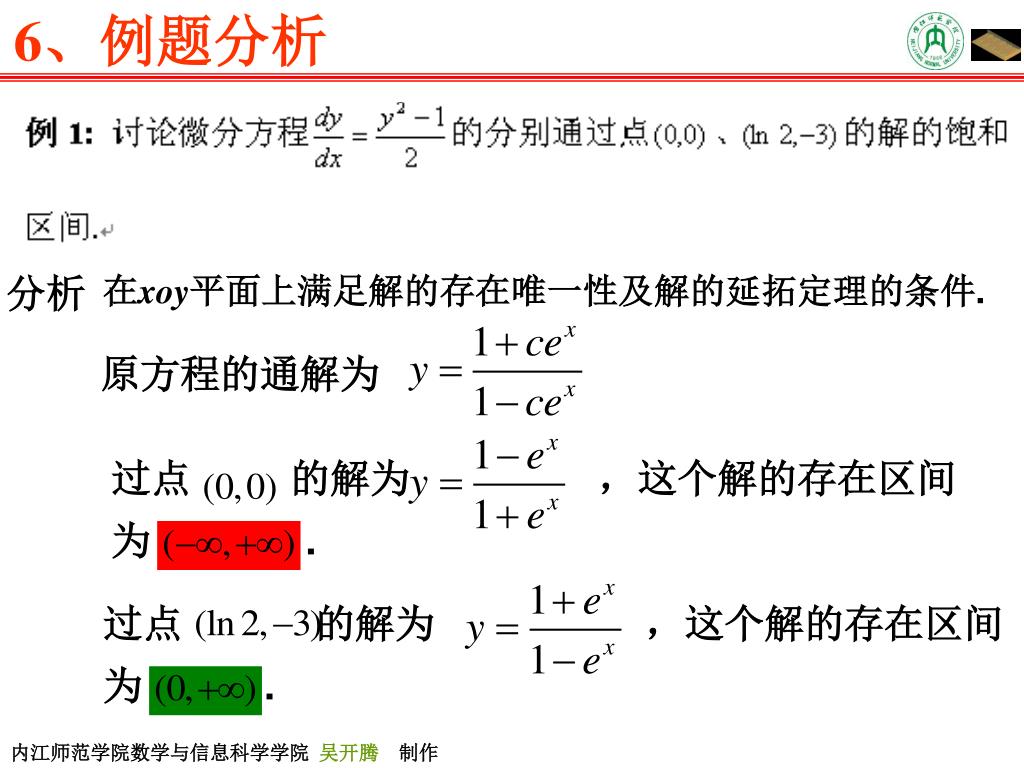 6、例题分析

例 1: 讨论微分方程 $\frac{dy}{dx}=\frac{y^2-1}{2}$ 的分别通过点 $(0,0)$ 、$(\ln 2,-3)$ 的解的饱和区间.

分析 在xoy平面上满足解的存在唯一性及解的延拓定理的条件.

原方程的通解为 $y=\frac{1+ce^x}{1-ce^x}$

过点 $(0,0)$ 的解为 $y=\frac{1-e^x}{1+e^x}$ ，这个解的存在区间为 $(-\infty,+\infty)$ .

过点 $(\ln 2,-3)$ 的解为 $y=\frac{1+e^x}{1-e^x}$ ，这个解的存在区间为 $(0,+\infty)$ .

内江师范学院数学与信息科学学院 吴开腾 制作